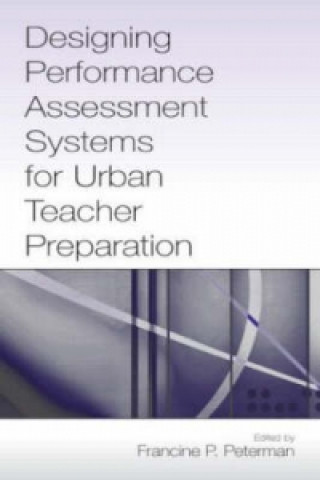 Designing Performance Assessment Systems for Urban Teacher Preparation

Edited by
Francine P. Peterman